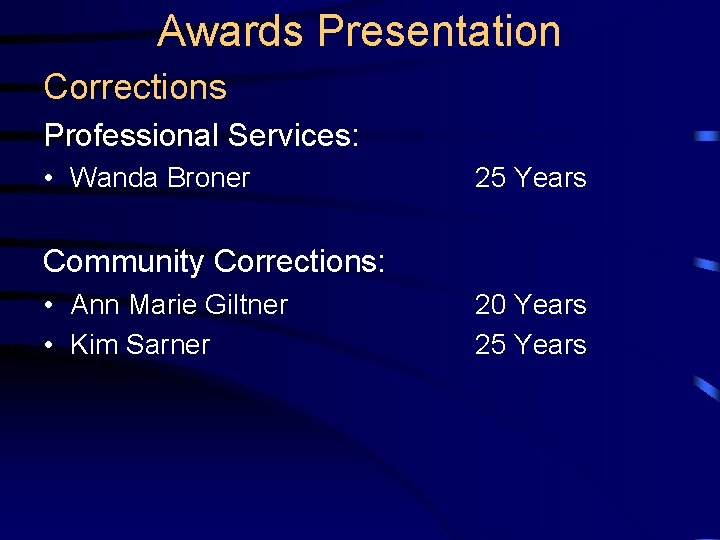 Awards Presentation

Corrections

Professional Services:

• Wanda Broner 25 Years

Community Corrections:

• Ann Marie Giltner 20 Years
• Kim Sarner 25 Years